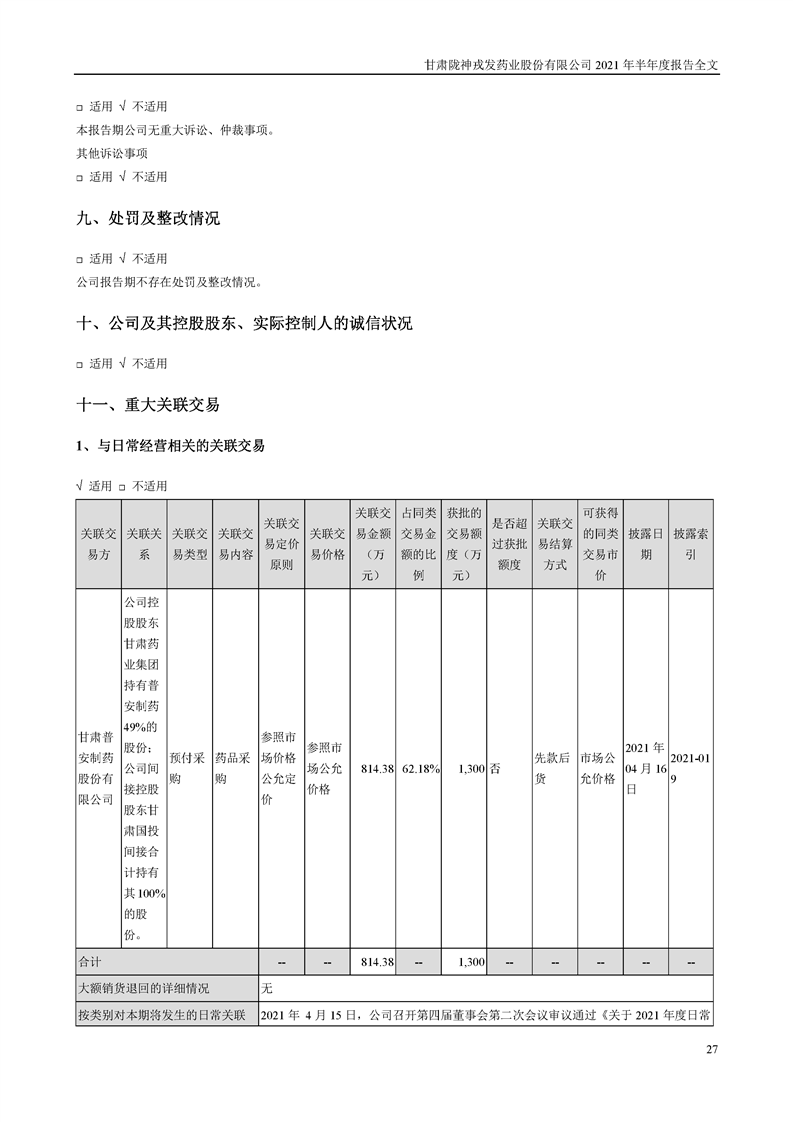 甘肃陇神戎发药业股份有限公司 2021 年半年度报告全文

□ 适用 √ 不适用

本报告期公司无重大诉讼、仲裁事项。

其他诉讼事项

□ 适用 √ 不适用

九、处罚及整改情况

□ 适用 √ 不适用

公司报告期不存在处罚及整改情况。

十、公司及其控股股东、实际控制人的诚信状况

□ 适用 √ 不适用

十一、重大关联交易

1、与日常经营相关的关联交易

√ 适用 □ 不适用

| 关联交易方 | 关联关系 | 关联交易类型 | 关联交易内容 | 关联交易定价原则 | 关联交易价格 | 关联交易金额（万元） | 占同类交易金额的比例 | 获批的交易额度（万元） | 是否超过获批额度 | 关联交易结算方式 | 可获得的同类交易市价 | 披露日期 | 披露索引 |
|---|---|---|---|---|---|---|---|---|---|---|---|---|---|
| 甘肃普安制药股份有限公司 | 公司控股股东甘肃药业集团持有普安制药49%的股份；公司间接控股股东甘肃国投间接合计持有其100%的股份。 | 预付采购 | 药品采购 | 参照市场价格公允定价 | 参照市场公允价格 | 814.38 | 62.18% | 1,300 | 否 | 先款后货 | 市场公允价格 | 2021 年 04 月 16 日 | 2021-019 |
| 合计 | | | | -- | -- | 814.38 | -- | 1,300 | -- | -- | -- | -- | -- |
| 大额销货退回的详细情况 | | | | 无 | | | | | | | | | |
| 按类别对本期将发生的日常关联 | | | | 2021 年 4 月 15 日，公司召开第四届董事会第二次会议审议通过《关于 2021 年度日常 | | | | | | | | | |

27